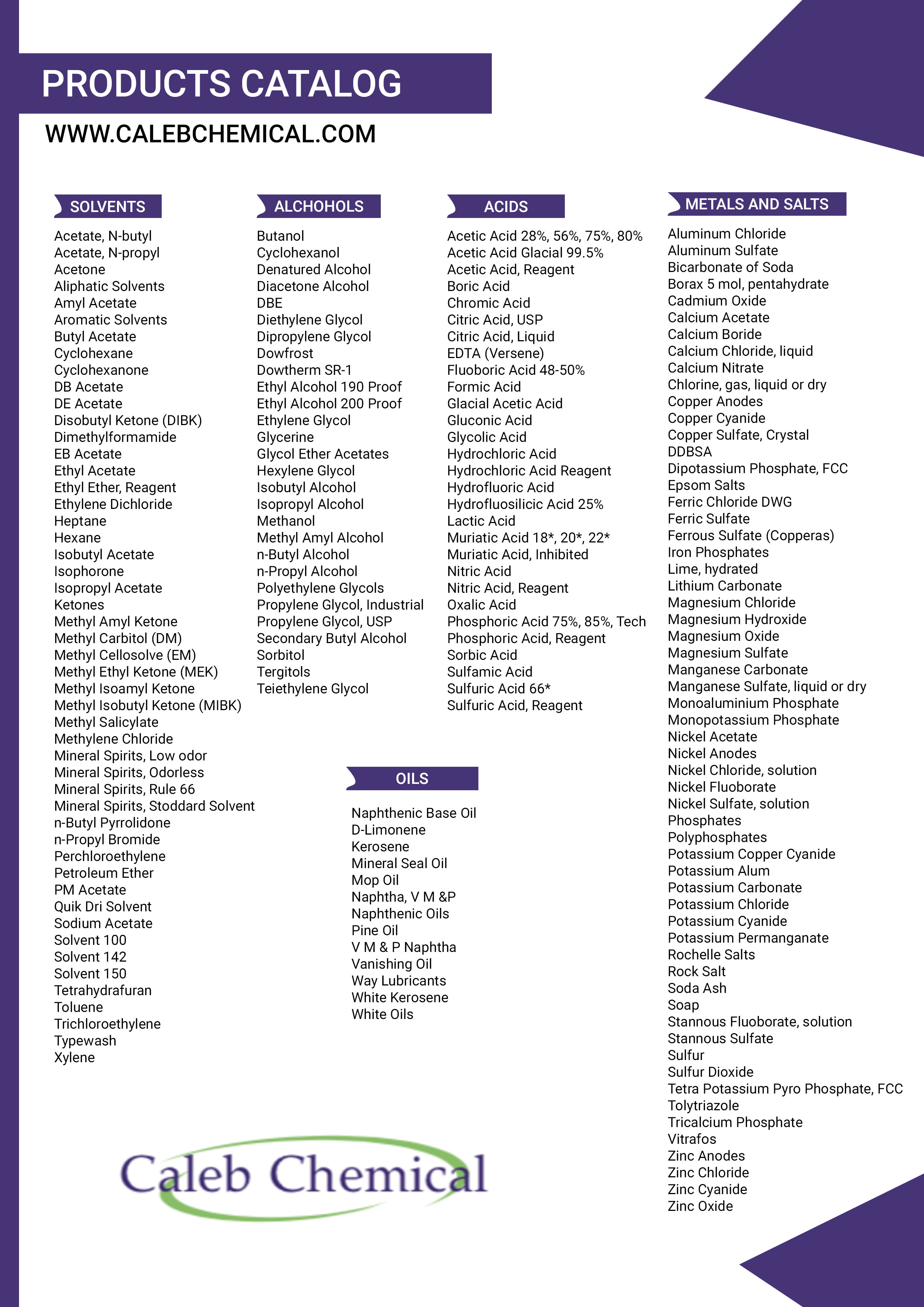 PRODUCTS CATALOG

WWW.CALEBCHEMICAL.COM

SOLVENTS

Acetate, N-butyl
Acetate, N-propyl
Acetone
Aliphatic Solvents
Amyl Acetate
Aromatic Solvents
Butyl Acetate
Cyclohexane
Cyclohexanone
DB Acetate
DE Acetate
Disobutyl Ketone (DIBK)
Dimethylformamide
EB Acetate
Ethyl Acetate
Ethyl Ether, Reagent
Ethylene Dichloride
Heptane
Hexane
Isobutyl Acetate
Isophorone
Isopropyl Acetate
Ketones
Methyl Amyl Ketone
Methyl Carbitol (DM)
Methyl Cellosolve (EM)
Methyl Ethyl Ketone (MEK)
Methyl Isoamyl Ketone
Methyl Isobutyl Ketone (MIBK)
Methyl Salicylate
Methylene Chloride
Mineral Spirits, Low odor
Mineral Spirits, Odorless
Mineral Spirits, Rule 66
Mineral Spirits, Stoddard Solvent
n-Butyl Pyrrolidone
n-Propyl Bromide
Perchloroethylene
Petroleum Ether
PM Acetate
Quik Dri Solvent
Sodium Acetate
Solvent 100
Solvent 142
Solvent 150
Tetrahydrafuran
Toluene
Trichloroethylene
Typewash
Xylene

ALCHOHOLS

Butanol
Cyclohexanol
Denatured Alcohol
Diacetone Alcohol
DBE
Diethylene Glycol
Dipropylene Glycol
Dowfrost
Dowtherm SR-1
Ethyl Alcohol 190 Proof
Ethyl Alcohol 200 Proof
Ethylene Glycol
Glycerine
Glycol Ether Acetates
Hexylene Glycol
Isobutyl Alcohol
Isopropyl Alcohol
Methanol
Methyl Amyl Alcohol
n-Butyl Alcohol
n-Propyl Alcohol
Polyethylene Glycols
Propylene Glycol, Industrial
Propylene Glycol, USP
Secondary Butyl Alcohol
Sorbitol
Tergitols
Teiethylene Glycol

ACIDS

Acetic Acid 28%, 56%, 75%, 80%
Acetic Acid Glacial 99.5%
Acetic Acid, Reagent
Boric Acid
Chromic Acid
Citric Acid, USP
Citric Acid, Liquid
EDTA (Versene)
Fluoboric Acid 48-50%
Formic Acid
Glacial Acetic Acid
Gluconic Acid
Glycolic Acid
Hydrochloric Acid
Hydrochloric Acid Reagent
Hydrofluoric Acid
Hydrofluosilicic Acid 25%
Lactic Acid
Muriatic Acid 18*, 20*, 22*
Muriatic Acid, Inhibited
Nitric Acid
Nitric Acid, Reagent
Oxalic Acid
Phosphoric Acid 75%, 85%, Tech
Phosphoric Acid, Reagent
Sorbic Acid
Sulfamic Acid
Sulfuric Acid 66*
Sulfuric Acid, Reagent

OILS

Naphthenic Base Oil
D-Limonene
Kerosene
Mineral Seal Oil
Mop Oil
Naphtha, V M &P
Naphthenic Oils
Pine Oil
V M & P Naphtha
Vanishing Oil
Way Lubricants
White Kerosene
White Oils

METALS AND SALTS

Aluminum Chloride
Aluminum Sulfate
Bicarbonate of Soda
Borax 5 mol, pentahydrate
Cadmium Oxide
Calcium Acetate
Calcium Boride
Calcium Chloride, liquid
Calcium Nitrate
Chlorine, gas, liquid or dry
Copper Anodes
Copper Cyanide
Copper Sulfate, Crystal
DDBSA
Dipotassium Phosphate, FCC
Epsom Salts
Ferric Chloride DWG
Ferric Sulfate
Ferrous Sulfate (Copperas)
Iron Phosphates
Lime, hydrated
Lithium Carbonate
Magnesium Chloride
Magnesium Hydroxide
Magnesium Oxide
Magnesium Sulfate
Manganese Carbonate
Manganese Sulfate, liquid or dry
Monoaluminium Phosphate
Monopotassium Phosphate
Nickel Acetate
Nickel Anodes
Nickel Chloride, solution
Nickel Fluoborate
Nickel Sulfate, solution
Phosphates
Polyphosphates
Potassium Copper Cyanide
Potassium Alum
Potassium Carbonate
Potassium Chloride
Potassium Cyanide
Potassium Permanganate
Rochelle Salts
Rock Salt
Soda Ash
Soap
Stannous Fluoborate, solution
Stannous Sulfate
Sulfur
Sulfur Dioxide
Tetra Potassium Pyro Phosphate, FCC
Tolytriazole
Tricalcium Phosphate
Vitrafos
Zinc Anodes
Zinc Chloride
Zinc Cyanide
Zinc Oxide

Caleb Chemical